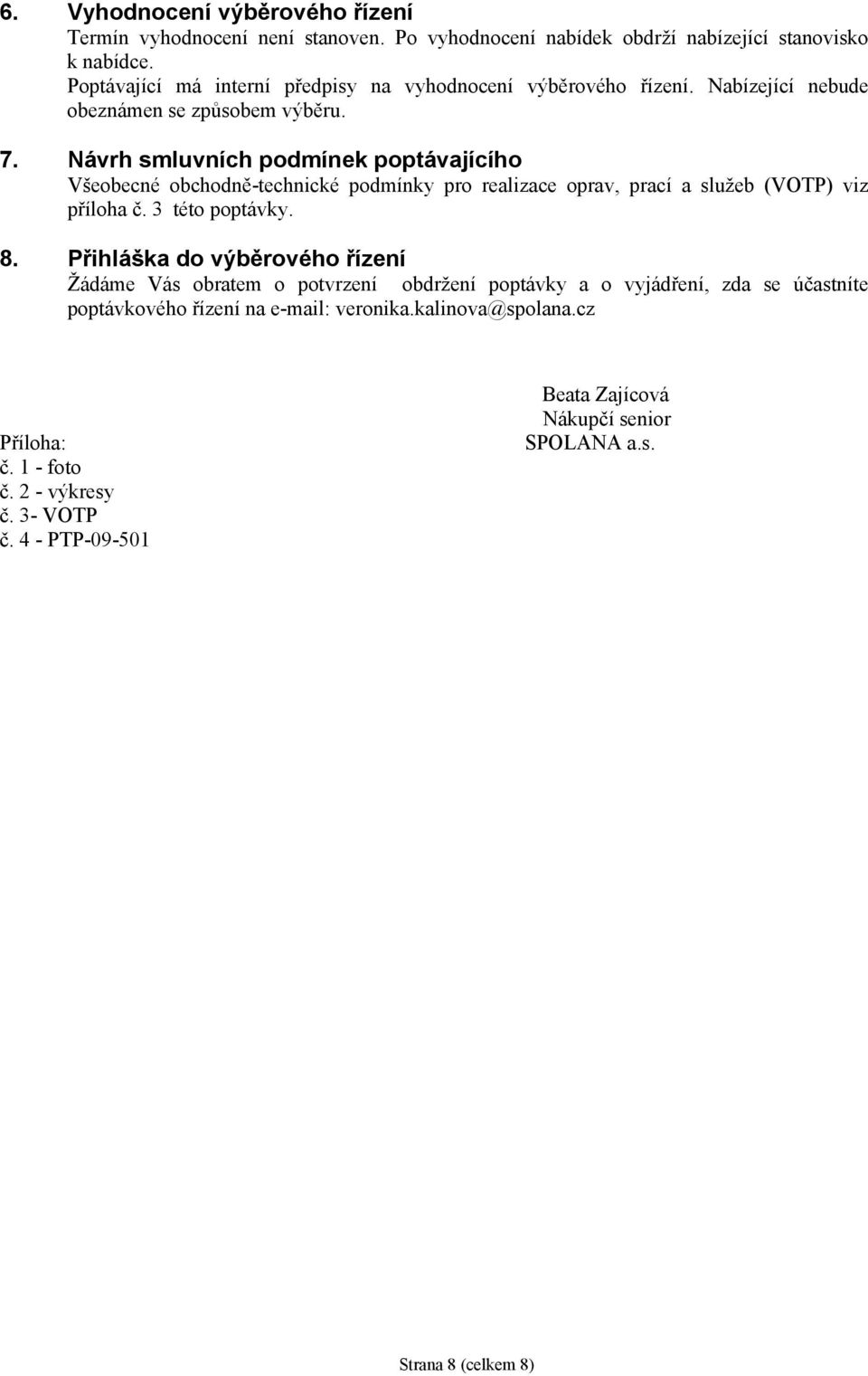 6. Vyhodnocení výběrového řízení
Termín vyhodnocení není stanoven. Po vyhodnocení nabídek obdrží nabízející stanovisko k nabídce.
Poptávající má interní předpisy na vyhodnocení výběrového řízení. Nabízející nebude obeznámen se způsobem výběru.

7. Návrh smluvních podmínek poptávajícího
Všeobecné obchodně-technické podmínky pro realizace oprav, prací a služeb (VOTP) viz příloha č. 3 této poptávky.

8. Přihláška do výběrového řízení
Žádáme Vás obratem o potvrzení obdržení poptávky a o vyjádření, zda se účastníte poptávkového řízení na e-mail: veronika.kalinova@spolana.cz

Beata Zajícová
Nákupčí senior
SPOLANA a.s.

Příloha:
č. 1 - foto
č. 2 - výkresy
č. 3- VOTP
č. 4 - PTP-09-501

Strana 8 (celkem 8)